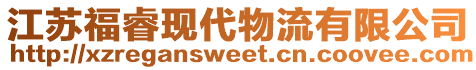 江苏福睿现代物流有限公司
http://xzregansweet.cn.coovee.com